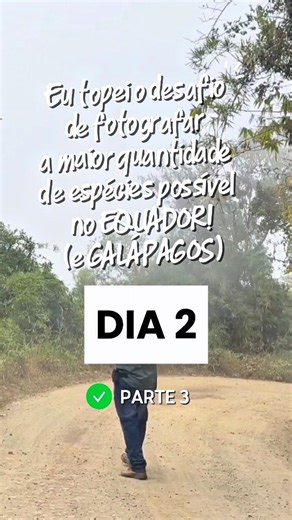 Eu topei o desafio de fotografar a maior quantidade de espécies possível no EQUADOR! (e GALÁPAGOS)

DIA 2

PARTE 3